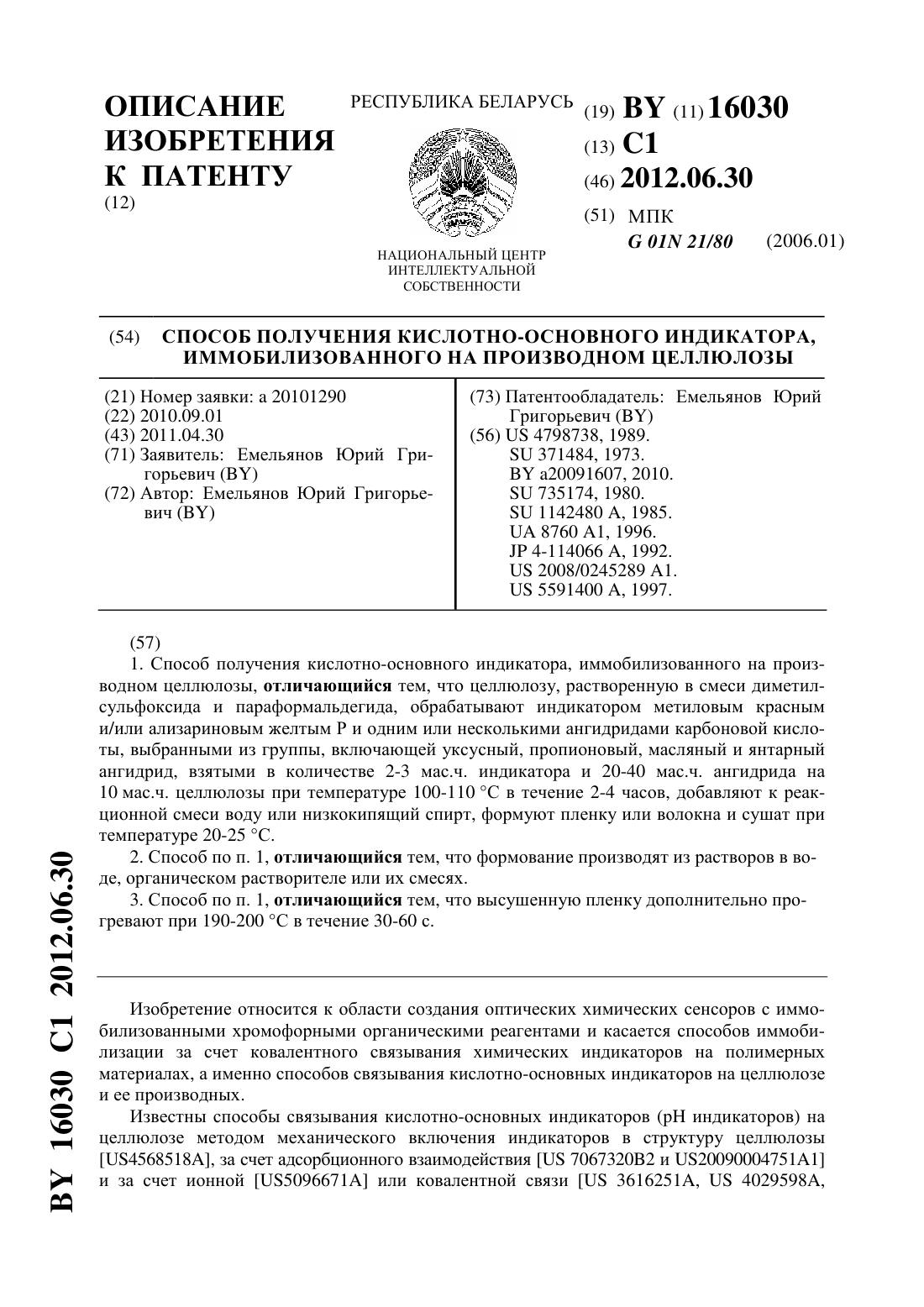 ОПИСАНИЕ ИЗОБРЕТЕНИЯ К ПАТЕНТУ
(12)

РЕСПУБЛИКА БЕЛАРУСЬ

НАЦИОНАЛЬНЫЙ ЦЕНТР ИНТЕЛЛЕКТУАЛЬНОЙ СОБСТВЕННОСТИ

(19) BY (11) 16030
(13) C1
(46) 2012.06.30
(51) МПК
G 01N 21/80 (2006.01)

(54) СПОСОБ ПОЛУЧЕНИЯ КИСЛОТНО-ОСНОВНОГО ИНДИКАТОРА, ИММОБИЛИЗОВАННОГО НА ПРОИЗВОДНОМ ЦЕЛЛЮЛОЗЫ

(21) Номер заявки: a 20101290
(22) 2010.09.01
(43) 2011.04.30
(71) Заявитель: Емельянов Юрий Григорьевич (BY)
(72) Автор: Емельянов Юрий Григорьевич (BY)

(73) Патентообладатель: Емельянов Юрий Григорьевич (BY)
(56) US 4798738, 1989.
SU 371484, 1973.
BY a20091607, 2010.
SU 735174, 1980.
SU 1142480 A, 1985.
UA 8760 A1, 1996.
JP 4-114066 A, 1992.
US 2008/0245289 A1.
US 5591400 A, 1997.

(57)
1. Способ получения кислотно-основного индикатора, иммобилизованного на производном целлюлозы, отличающийся тем, что целлюлозу, растворенную в смеси диметилсульфоксида и параформальдегида, обрабатывают индикатором метиловым красным и/или ализариновым желтым Р и одним или несколькими ангидридами карбоновой кислоты, выбранными из группы, включающей уксусный, пропионовый, масляный и янтарный ангидрид, взятыми в количестве 2-3 мас.ч. индикатора и 20-40 мас.ч. ангидрида на 10 мас.ч. целлюлозы при температуре 100-110 °C в течение 2-4 часов, добавляют к реакционной смеси воду или низкокипящий спирт, формуют пленку или волокна и сушат при температуре 20-25 °C.
2. Способ по п. 1, отличающийся тем, что формование производят из растворов в воде, органическом растворителе или их смесях.
3. Способ по п. 1, отличающийся тем, что высушенную пленку дополнительно прогревают при 190-200 °C в течение 30-60 с.

Изобретение относится к области создания оптических химических сенсоров с иммобилизованными хромофорными органическими реагентами и касается способов иммобилизации за счет ковалентного связывания химических индикаторов на полимерных материалах, а именно способов связывания кислотно-основных индикаторов на целлюлозе и ее производных.

Известны способы связывания кислотно-основных индикаторов (pH индикаторов) на целлюлозе методом механического включения индикаторов в структуру целлюлозы [US4568518A], за счет адсорбционного взаимодействия [US 7067320B2 и US20090004751A1] и за счет ионной [US5096671A] или ковалентной связи [US 3616251A, US 4029598A,

BY 16030 C1 2012.06.30